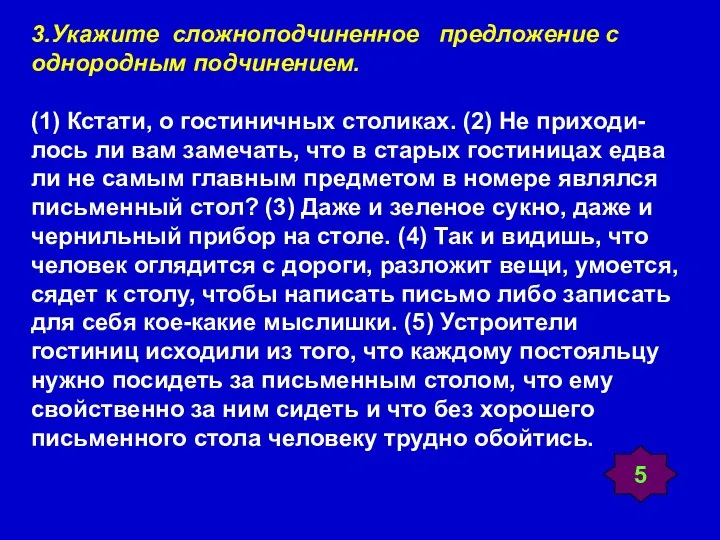 3.Укажите сложноподчиненное предложение с однородным подчинением.

(1) Кстати, о гостиничных столиках. (2) Не приходилось ли вам замечать, что в старых гостиницах едва ли не самым главным предметом в номере являлся письменный стол? (3) Даже и зеленое сукно, даже и чернильный прибор на столе. (4) Так и видишь, что человек оглядится с дороги, разложит вещи, умоется, сядет к столу, чтобы написать письмо либо записать для себя кое-какие мыслишки. (5) Устроители гостиниц исходили из того, что каждому постояльцу нужно посидеть за письменным столом, что ему свойственно за ним сидеть и что без хорошего письменного стола человеку трудно обойтись.

5